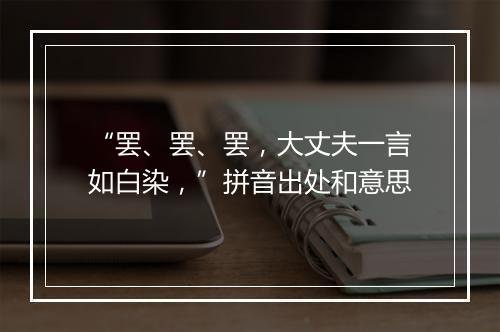 “罢、罢、罢，大丈夫一言如白染，”拼音出处和意思